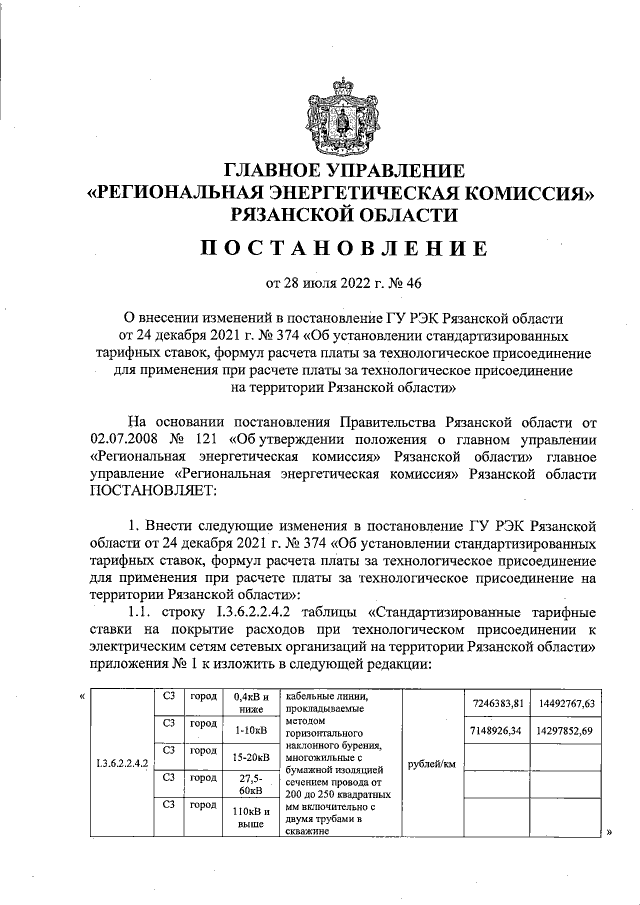 ГЛАВНОЕ УПРАВЛЕНИЕ
«РЕГИОНАЛЬНАЯ ЭНЕРГЕТИЧЕСКАЯ КОМИССИЯ»
РЯЗАНСКОЙ ОБЛАСТИ

ПОСТАНОВЛЕНИЕ

от 28 июля 2022 г. № 46

О внесении изменений в постановление ГУ РЭК Рязанской области от 24 декабря 2021 г. № 374 «Об установлении стандартизированных тарифных ставок, формул расчета платы за технологическое присоединение для применения при расчете платы за технологическое присоединение на территории Рязанской области»

На основании постановления Правительства Рязанской области от 02.07.2008 № 121 «Об утверждении положения о главном управлении «Региональная энергетическая комиссия» Рязанской области» главное управление «Региональная энергетическая комиссия» Рязанской области ПОСТАНОВЛЯЕТ:

1. Внести следующие изменения в постановление ГУ РЭК Рязанской области от 24 декабря 2021 г. № 374 «Об установлении стандартизированных тарифных ставок, формул расчета платы за технологическое присоединение для применения при расчете платы за технологическое присоединение на территории Рязанской области»:

1.1. строку I.3.6.2.2.4.2 таблицы «Стандартизированные тарифные ставки на покрытие расходов при технологическом присоединении к электрическим сетям сетевых организаций на территории Рязанской области» приложения № 1 к изложить в следующей редакции:

«
| I.3.6.2.2.4.2 | С3 | город | 0,4кВ и ниже | кабельные линии, прокладываемые методом горизонтального наклонного бурения, многожильные с бумажной изоляцией сечением провода от 200 до 250 квадратных мм включительно с двумя трубами в скважине | рублей/км | 7246383,81 | 14492767,63 |
|---|---|---|---|---|---|---|---|
| | С3 | город | 1-10кВ | | | 7148926,34 | 14297852,69 |
| | С3 | город | 15-20кВ | | | | |
| | С3 | город | 27,5-60кВ | | | | |
| | С3 | город | 110кВ и выше | | | | |
»